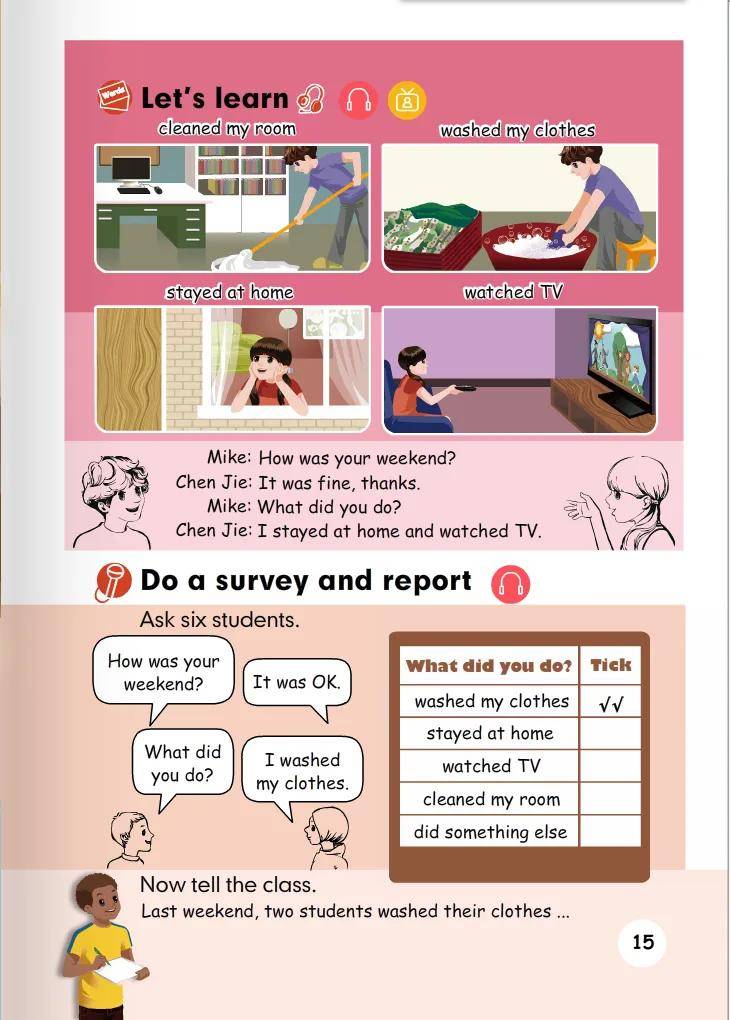 Words

Let's learn

cleaned my room

washed my clothes

stayed at home

watched TV

Mike: How was your weekend?
Chen Jie: It was fine, thanks.
Mike: What did you do?
Chen Jie: I stayed at home and watched TV.

Do a survey and report

Ask six students.

How was your weekend?

It was OK.

What did you do?

I washed my clothes.

| What did you do? | Tick |
|---|---|
| washed my clothes | √√ |
| stayed at home | |
| watched TV | |
| cleaned my room | |
| did something else | |

Now tell the class.
Last weekend, two students washed their clothes ...

15